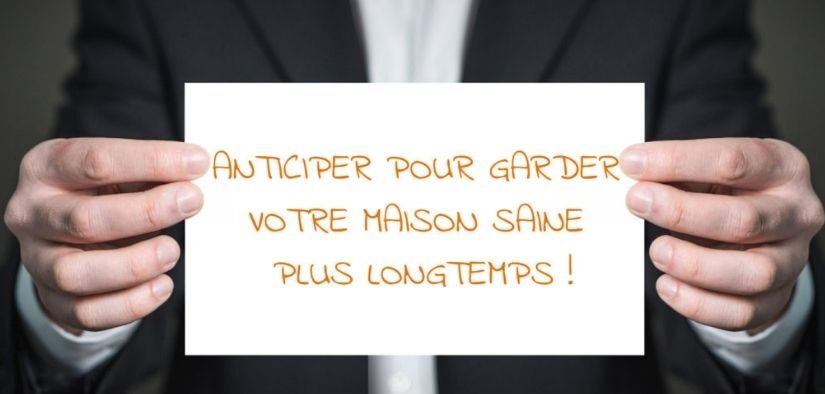 ANTICIPER POUR GARDER VOTRE MAISON SAINE PLUS LONGTEMPS !